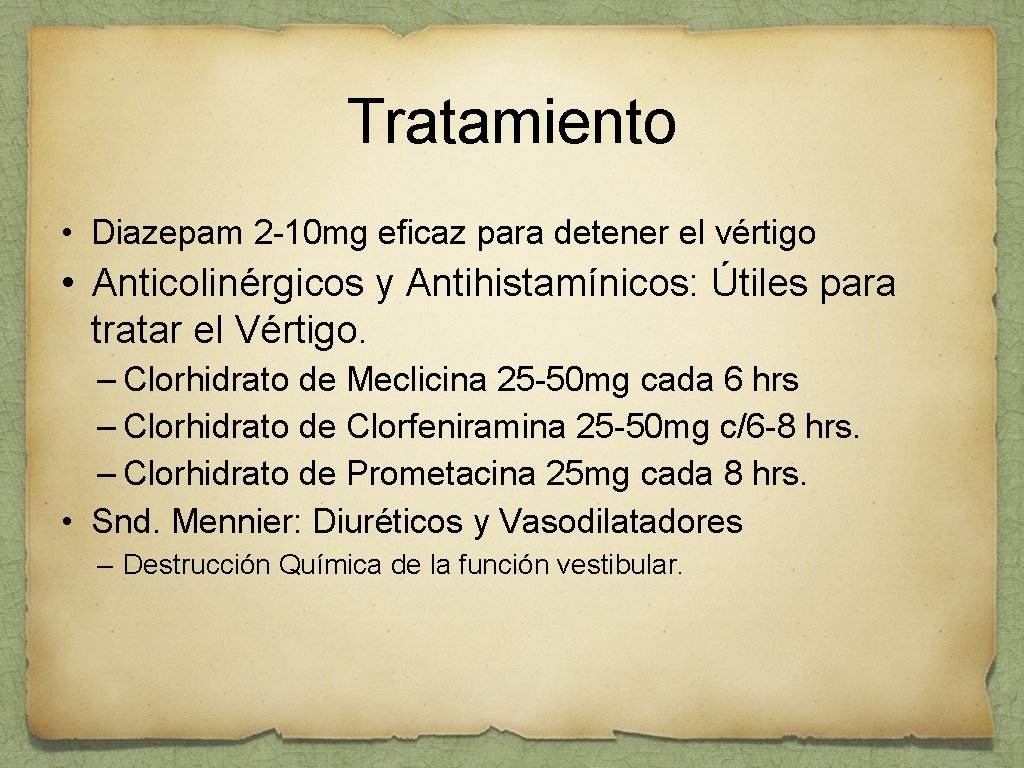 Tratamiento

• Diazepam 2-10mg eficaz para detener el vértigo
• Anticolinérgicos y Antihistamínicos: Útiles para tratar el Vértigo.
– Clorhidrato de Meclicina 25-50mg cada 6 hrs
– Clorhidrato de Clorfeniramina 25-50mg c/6-8 hrs.
– Clorhidrato de Prometacina 25mg cada 8 hrs.
• Snd. Mennier: Diuréticos y Vasodilatadores
– Destrucción Química de la función vestibular.